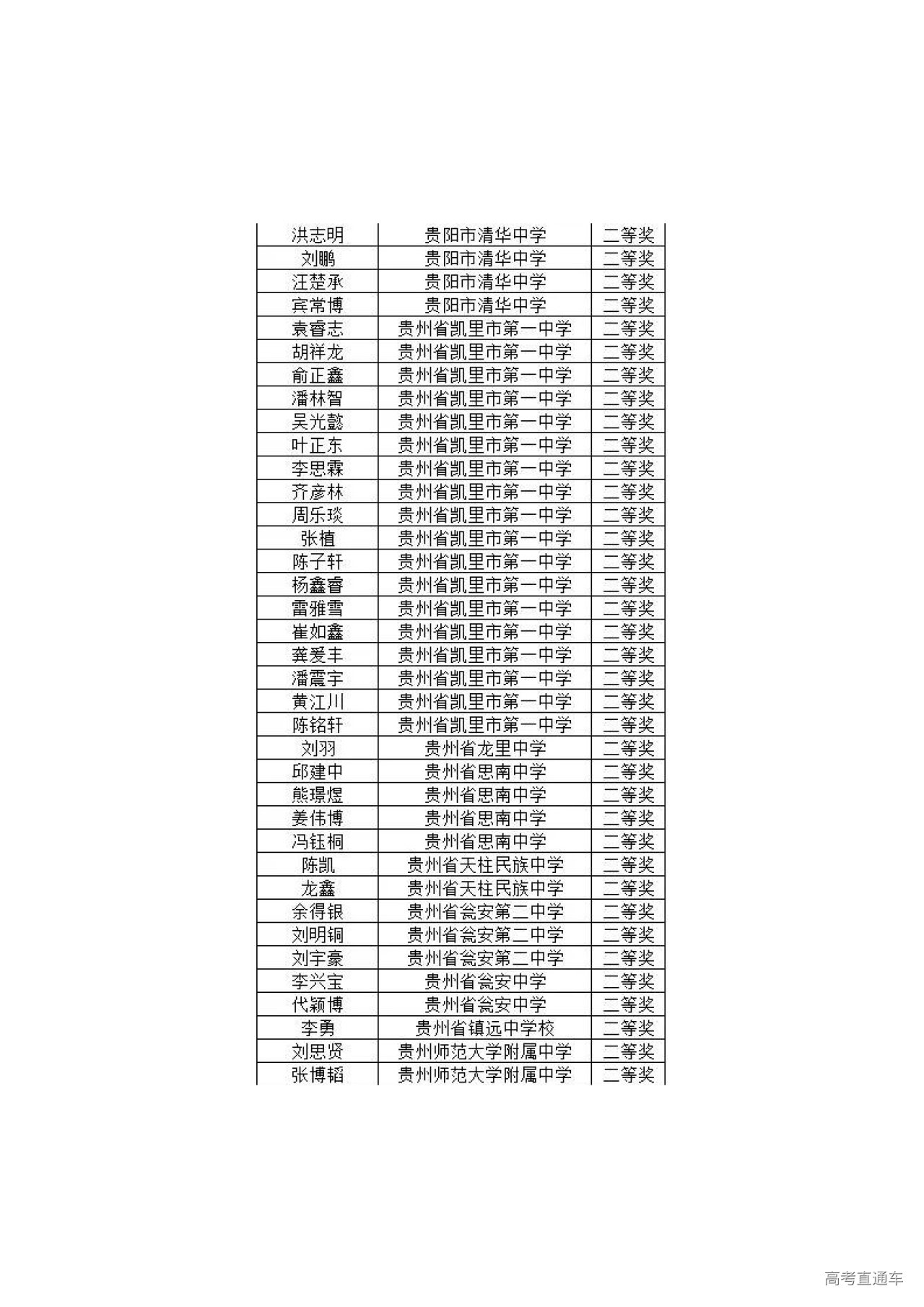 | | | |
|---|---|---|
| 洪志明 | 贵阳市清华中学 | 二等奖 |
| 刘鹏 | 贵阳市清华中学 | 二等奖 |
| 汪楚承 | 贵阳市清华中学 | 二等奖 |
| 宾常博 | 贵阳市清华中学 | 二等奖 |
| 袁睿志 | 贵州省凯里市第一中学 | 二等奖 |
| 胡祥龙 | 贵州省凯里市第一中学 | 二等奖 |
| 俞正鑫 | 贵州省凯里市第一中学 | 二等奖 |
| 潘林智 | 贵州省凯里市第一中学 | 二等奖 |
| 吴光懿 | 贵州省凯里市第一中学 | 二等奖 |
| 叶正东 | 贵州省凯里市第一中学 | 二等奖 |
| 李思霖 | 贵州省凯里市第一中学 | 二等奖 |
| 齐彦林 | 贵州省凯里市第一中学 | 二等奖 |
| 周乐琰 | 贵州省凯里市第一中学 | 二等奖 |
| 张植 | 贵州省凯里市第一中学 | 二等奖 |
| 陈子轩 | 贵州省凯里市第一中学 | 二等奖 |
| 杨鑫睿 | 贵州省凯里市第一中学 | 二等奖 |
| 雷雅雪 | 贵州省凯里市第一中学 | 二等奖 |
| 崔如鑫 | 贵州省凯里市第一中学 | 二等奖 |
| 龚爱丰 | 贵州省凯里市第一中学 | 二等奖 |
| 潘震宇 | 贵州省凯里市第一中学 | 二等奖 |
| 黄江川 | 贵州省凯里市第一中学 | 二等奖 |
| 陈铭轩 | 贵州省凯里市第一中学 | 二等奖 |
| 刘羽 | 贵州省龙里中学 | 二等奖 |
| 邱建中 | 贵州省思南中学 | 二等奖 |
| 熊璟煜 | 贵州省思南中学 | 二等奖 |
| 姜伟博 | 贵州省思南中学 | 二等奖 |
| 冯钰桐 | 贵州省思南中学 | 二等奖 |
| 陈凯 | 贵州省天柱民族中学 | 二等奖 |
| 龙鑫 | 贵州省天柱民族中学 | 二等奖 |
| 余得银 | 贵州省瓮安第二中学 | 二等奖 |
| 刘明铜 | 贵州省瓮安第二中学 | 二等奖 |
| 刘宇豪 | 贵州省瓮安第二中学 | 二等奖 |
| 李兴宝 | 贵州省瓮安中学 | 二等奖 |
| 代颖博 | 贵州省瓮安中学 | 二等奖 |
| 李勇 | 贵州省镇远中学校 | 二等奖 |
| 刘思贤 | 贵州师范大学附属中学 | 二等奖 |
| 张博韬 | 贵州师范大学附属中学 | 二等奖 |

高考直通车